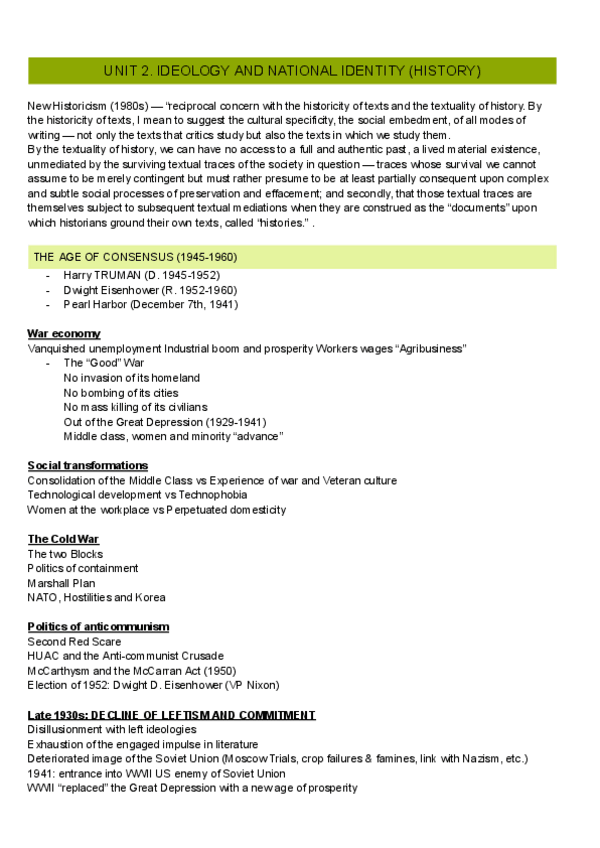 UNIT 2. IDEOLOGY AND NATIONAL IDENTITY (HISTORY)

New Historicism (1980s) — "reciprocal concern with the historicity of texts and the textuality of history. By the historicity of texts, I mean to suggest the cultural specificity, the social embedment, of all modes of writing — not only the texts that critics study but also the texts in which we study them.
By the textuality of history, we can have no access to a full and authentic past, a lived material existence, unmediated by the surviving textual traces of the society in question — traces whose survival we cannot assume to be merely contingent but must rather presume to be at least partially consequent upon complex and subtle social processes of preservation and effacement; and secondly, that those textual traces are themselves subject to subsequent textual mediations when they are construed as the "documents" upon which historians ground their own texts, called "histories." .

THE AGE OF CONSENSUS (1945-1960)
- Harry TRUMAN (D. 1945-1952)
- Dwight Eisenhower (R. 1952-1960)
- Pearl Harbor (December 7th, 1941)

War economy
Vanquished unemployment Industrial boom and prosperity Workers wages "Agribusiness"
- The "Good" War
No invasion of its homeland
No bombing of its cities
No mass killing of its civilians
Out of the Great Depression (1929-1941)
Middle class, women and minority "advance"

Social transformations
Consolidation of the Middle Class vs Experience of war and Veteran culture
Technological development vs Technophobia
Women at the workplace vs Perpetuated domesticity

The Cold War
The two Blocks
Politics of containment
Marshall Plan
NATO, Hostilities and Korea

Politics of anticommunism
Second Red Scare
HUAC and the Anti-communist Crusade
McCarthysm and the McCarran Act (1950)
Election of 1952: Dwight D. Eisenhower (VP Nixon)

Late 1930s: DECLINE OF LEFTISM AND COMMITMENT
Disillusionment with left ideologies
Exhaustion of the engaged impulse in literature
Deteriorated image of the Soviet Union (Moscow Trials, crop failures & famines, link with Nazism, etc.)
1941: entrance into WWII US enemy of Soviet Union
WWII "replaced" the Great Depression with a new age of prosperity